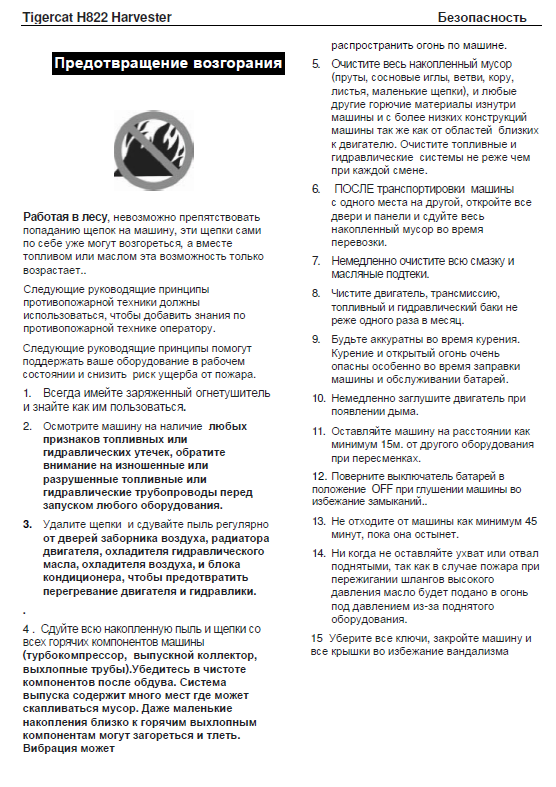 Tigercat H822 Harvester

Безопасность

Предотвращение возгорания

Работая в лесу, невозможно препятствовать попаданию щепок на машину, эти щепки сами по себе уже могут возгореться, а вместе топливом или маслом эта возможность только возрастает..

Следующие руководящие принципы противопожарной техники должны использоваться, чтобы добавить знания по противопожарной технике оператору.

Следующие руководящие принципы помогут поддержать ваше оборудование в рабочем состоянии и снизить риск ущерба от пожара.

1. Всегда имейте заряженный огнетушитель и знайте как им пользоваться.

2. Осмотрите машину на наличие любых признаков топливных или гидравлических утечек, обратите внимание на изношенные или разрушенные топливные или гидравлические трубопроводы перед запуском любого оборудования.

3. Удалите щепки и сдувайте пыль регулярно от дверей заборника воздуха, радиатора двигателя, охладителя гидравлического масла, охладителя воздуха, и блока кондиционера, чтобы предотвратить перегревание двигателя и гидравлики.

.

4 . Сдуйте всю накопленную пыль и щепки со всех горячих компонентов машины (турбокомпрессор, выпускной коллектор, выхлопные трубы).Убедитесь в чистоте компонентов после обдува. Система выпуска содержит много мест где может скапливаться мусор. Даже маленькие накопления близко к горячим выхлопным компонентам могут загореться и тлеть. Вибрация может распространить огонь по машине.

5. Очистите весь накопленный мусор (пруты, сосновые иглы, ветви, кору, листья, маленькие щепки), и любые другие горючие материалы изнутри машины и с более низких конструкций машины так же как от областей близких к двигателю. Очистите топливные и гидравлические системы не реже чем при каждой смене.

6. ПОСЛЕ транспортировки машины с одного места на другой, откройте все двери и панели и сдуйте весь накопленный мусор во время перевозки.

7. Немедленно очистите всю смазку и масляные подтеки.

8. Чистите двигатель, трансмиссию, топливный и гидравлический баки не реже одного раза в месяц.

9. Будьте аккуратны во время курения. Курение и открытый огонь очень опасны особенно во время заправки машины и обслуживании батарей.

10. Немедленно заглушите двигатель при появлении дыма.

11. Оставляйте машину на расстоянии как минимум 15м. от другого оборудования при пересменках.

12. Поверните выключатель батарей в положение OFF при глушении машины во избежание замыканий..

13. Не отходите от машины как минимум 45 минут, пока она остынет.

14. Ни когда не оставляйте ухват или отвал поднятыми, так как в случае пожара при пережигании шлангов высокого давления масло будет подано в огонь под давлением из-за поднятого оборудования.

15 Уберите все ключи, закройте машину и все крышки во избежание вандализма